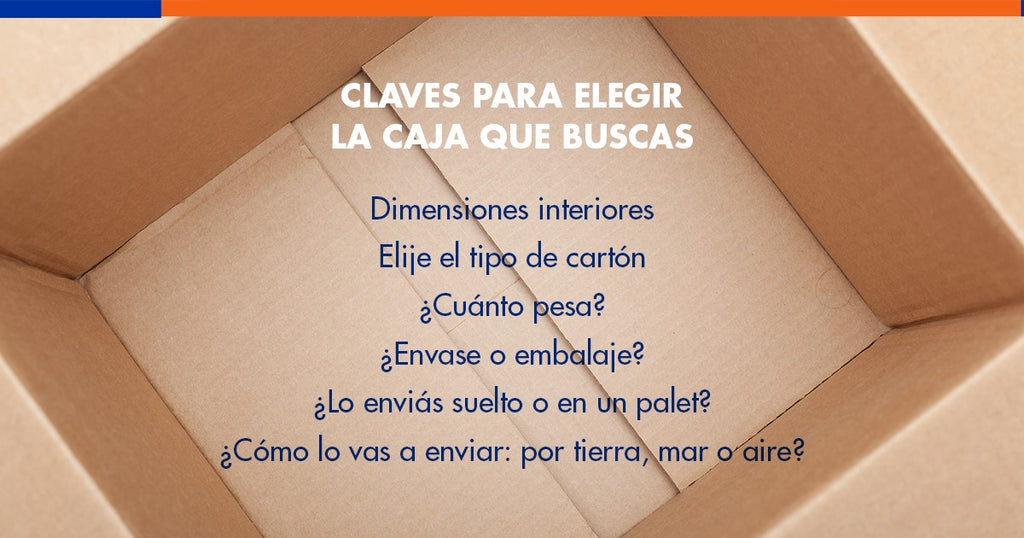 CLAVES PARA ELEGIR
LA CAJA QUE BUSCAS

Dimensiones interiores
Elije el tipo de cartón
¿Cuánto pesa?
¿Envase o embalaje?
¿Lo enviás suelto o en un palet?
¿Cómo lo vas a enviar: por tierra, mar o aire?